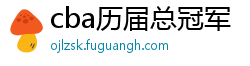 cba历届总冠军
ojlzsk.fuguangh.com